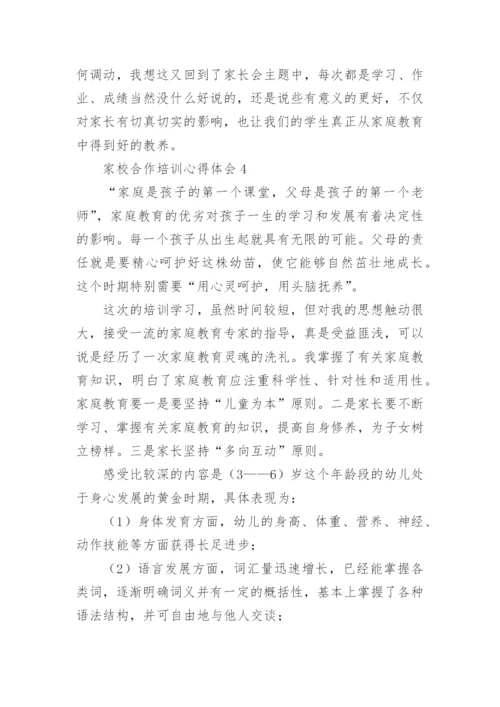 何调动，我想这又回到了家长会主题中，每次都是学习、作业、成绩当然没什么好说的，还是说些有意义的更好，不仅对家长有切真切实的影响，也让我们的学生真正从家庭教育中得到好的教养。

家校合作培训心得体会 4

“家庭是孩子的第一个课堂，父母是孩子的第一个老师”，家庭教育的优劣对孩子一生的学习和发展有着决定性的影响。每一个孩子从出生起就具有无限的可能。父母的责任就是要精心呵护好这株幼苗，使它能够自然茁壮地成长。这个时期特别需要“用心灵呵护，用头脑抚养”。

这次的培训学习，虽然时间较短，但对我的思想触动很大，接受一流的家庭教育专家的指导，真是受益匪浅，可以说是经历了一次家庭教育灵魂的洗礼。我掌握了有关家庭教育知识，明白了家庭教育应注重科学性、针对性和适用性。家庭教育要一是要坚持“儿童为本”原则。二是家长要不断学习、掌握有关家庭教育的知识，提高自身修养，为子女树立榜样。三是家长坚持“多向互动”原则。

感受比较深的内容是（3——6）岁这个年龄段的幼儿处于身心发展的黄金时期，具体表现为：

（1）身体发育方面，幼儿的身高、体重、营养、神经、动作技能等方面获得长足进步；

（2）语言发展方面，词汇量迅速增长，已经能掌握各类词，逐渐明确词义并有一定的概括性，基本上掌握了各种语法结构，并可自由地与他人交谈；